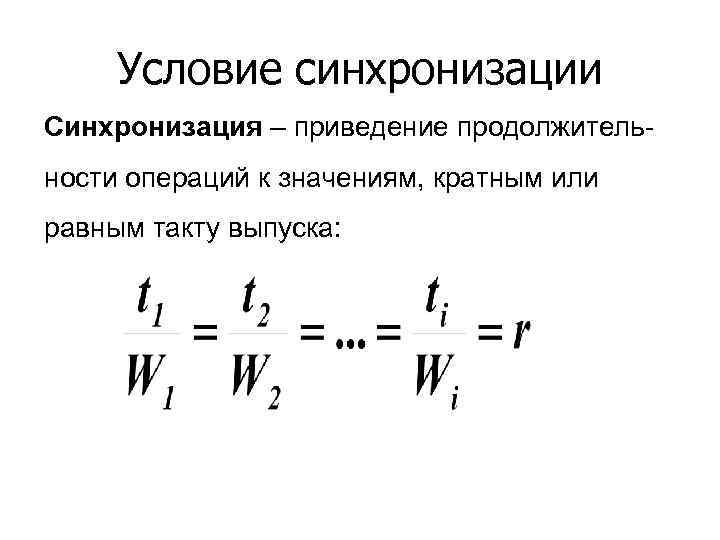 Условие синхронизации

Синхронизация – приведение продолжительности операций к значениям, кратным или равным такту выпуска:

$\frac{t_1}{W_1} = \frac{t_2}{W_2} = ... = \frac{t_i}{W_i} = r$